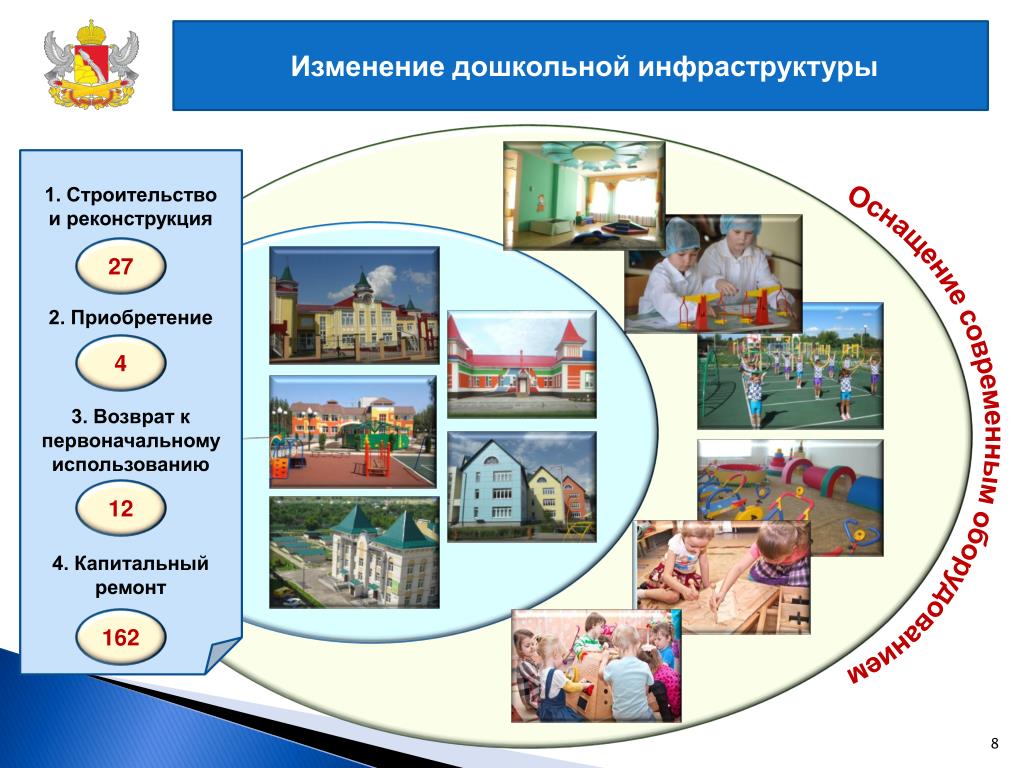 Изменение дошкольной инфраструктуры

1. Строительство и реконструкция

27

2. Приобретение

4

3. Возврат к первоначальному использованию

12

4. Капитальный ремонт

162

Оснащение современным оборудованием

8